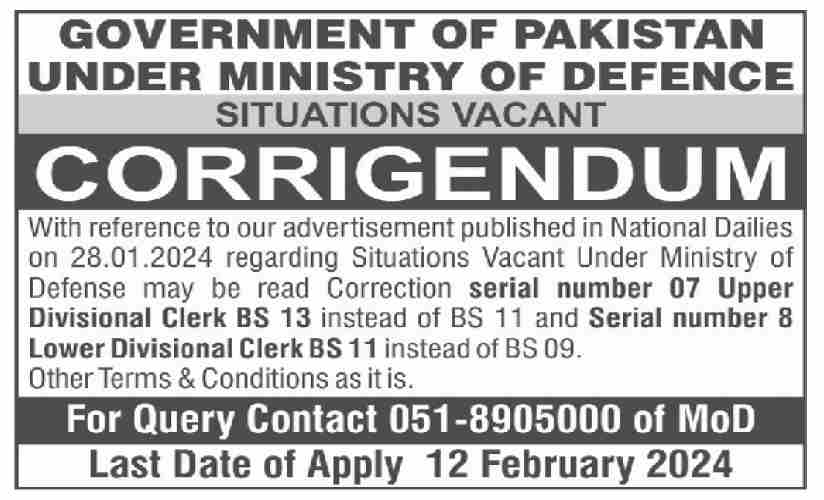 GOVERNMENT OF PAKISTAN
UNDER MINISTRY OF DEFENCE
SITUATIONS VACANT

CORRIGENDUM

With reference to our advertisement published in National Dailies on 28.01.2024 regarding Situations Vacant Under Ministry of Defense may be read Correction serial number 07 Upper Divisional Clerk BS 13 instead of BS 11 and Serial number 8 Lower Divisional Clerk BS 11 instead of BS 09.
Other Terms & Conditions as it is.

For Query Contact 051-8905000 of MoD

Last Date of Apply 12 February 2024